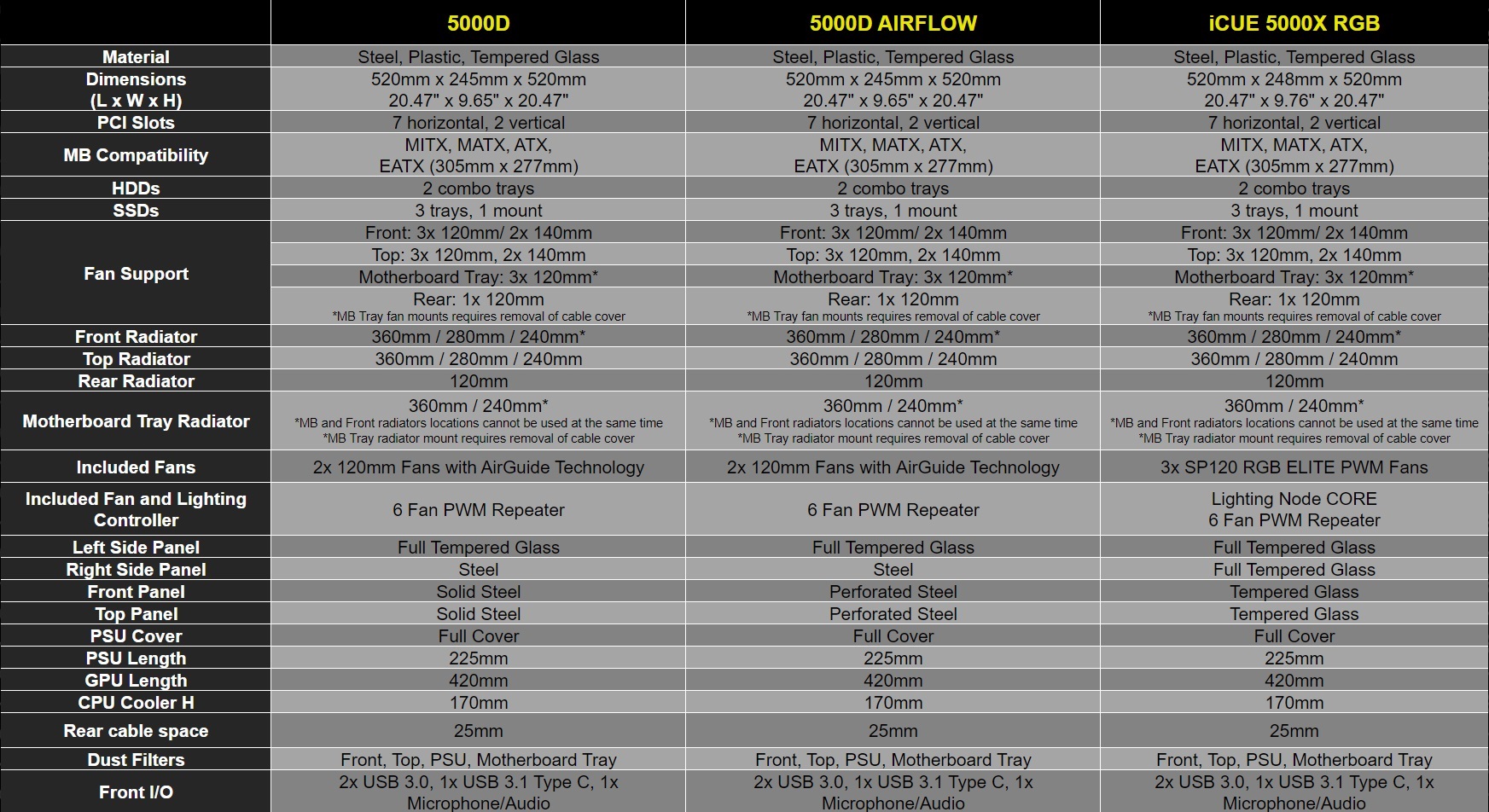 |  | 5000D | 5000D AIRFLOW | iCUE 5000X RGB |
|---|---|---|---|
| Material | Steel, Plastic, Tempered Glass | Steel, Plastic, Tempered Glass | Steel, Plastic, Tempered Glass |
| Dimensions (L x W x H) | 520mm x 245mm x 520mm 20.47" x 9.65" x 20.47" | 520mm x 245mm x 520mm 20.47" x 9.65" x 20.47" | 520mm x 248mm x 520mm 20.47" x 9.76" x 20.47" |
| PCI Slots | 7 horizontal, 2 vertical | 7 horizontal, 2 vertical | 7 horizontal, 2 vertical |
| MB Compatibility | MITX, MATX, ATX, EATX (305mm x 277mm) | MITX, MATX, ATX, EATX (305mm x 277mm) | MITX, MATX, ATX, EATX (305mm x 277mm) |
| HDDs | 2 combo trays | 2 combo trays | 2 combo trays |
| SSDs | 3 trays, 1 mount | 3 trays, 1 mount | 3 trays, 1 mount |
| Fan Support | Front: 3x 120mm/ 2x 140mm | Front: 3x 120mm/ 2x 140mm | Front: 3x 120mm/ 2x 140mm |
|  | Top: 3x 120mm, 2x 140mm | Top: 3x 120mm, 2x 140mm | Top: 3x 120mm, 2x 140mm |
|  | Motherboard Tray: 3x 120mm* | Motherboard Tray: 3x 120mm* | Motherboard Tray: 3x 120mm* |
|  | Rear: 1x 120mm *MB Tray fan mounts requires removal of cable cover | Rear: 1x 120mm *MB Tray fan mounts requires removal of cable cover | Rear: 1x 120mm *MB Tray fan mounts requires removal of cable cover |
| Front Radiator | 360mm / 280mm / 240mm* | 360mm / 280mm / 240mm* | 360mm / 280mm / 240mm* |
| Top Radiator | 360mm / 280mm / 240mm | 360mm / 280mm / 240mm | 360mm / 280mm / 240mm |
| Rear Radiator | 120mm | 120mm | 120mm |
| Motherboard Tray Radiator | 360mm / 240mm* *MB and Front radiators locations cannot be used at the same time *MB Tray radiator mount requires removal of cable cover | 360mm / 240mm* *MB and Front radiators locations cannot be used at the same time *MB Tray radiator mount requires removal of cable cover | 360mm / 240mm* *MB and Front radiators locations cannot be used at the same time *MB Tray radiator mount requires removal of cable cover |
| Included Fans | 2x 120mm Fans with AirGuide Technology | 2x 120mm Fans with AirGuide Technology | 3x SP120 RGB ELITE PWM Fans |
| Included Fan and Lighting Controller | 6 Fan PWM Repeater | 6 Fan PWM Repeater | Lighting Node CORE 6 Fan PWM Repeater |
| Left Side Panel | Full Tempered Glass | Full Tempered Glass | Full Tempered Glass |
| Right Side Panel | Steel | Steel | Full Tempered Glass |
| Front Panel | Solid Steel | Perforated Steel | Tempered Glass |
| Top Panel | Solid Steel | Perforated Steel | Tempered Glass |
| PSU Cover | Full Cover | Full Cover | Full Cover |
| PSU Length | 225mm | 225mm | 225mm |
| GPU Length | 420mm | 420mm | 420mm |
| CPU Cooler H | 170mm | 170mm | 170mm |
| Rear cable space | 25mm | 25mm | 25mm |
| Dust Filters | Front, Top, PSU, Motherboard Tray | Front, Top, PSU, Motherboard Tray | Front, Top, PSU, Motherboard Tray |
| Front I/O | 2x USB 3.0, 1x USB 3.1 Type C, 1x Microphone/Audio | 2x USB 3.0, 1x USB 3.1 Type C, 1x Microphone/Audio | 2x USB 3.0, 1x USB 3.1 Type C, 1x Microphone/Audio |